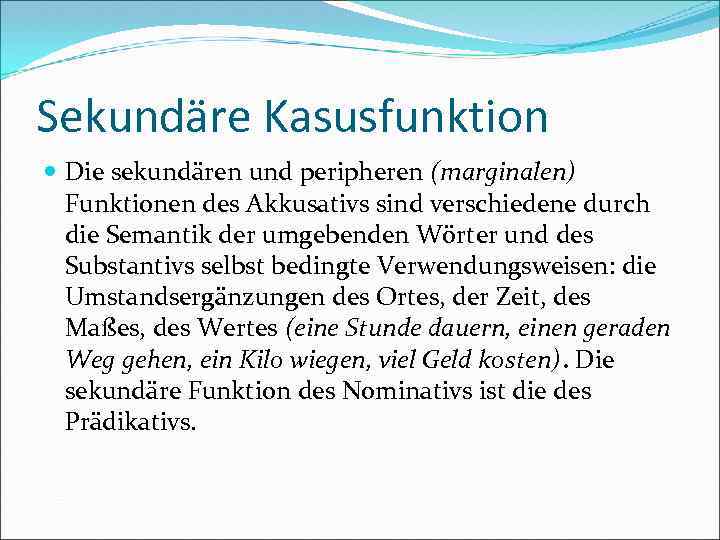 Sekundäre Kasusfunktion

Die sekundären und peripheren (marginalen) Funktionen des Akkusativs sind verschiedene durch die Semantik der umgebenden Wörter und des Substantivs selbst bedingte Verwendungsweisen: die Umstandsergänzungen des Ortes, der Zeit, des Maßes, des Wertes (eine Stunde dauern, einen geraden Weg gehen, ein Kilo wiegen, viel Geld kosten). Die sekundäre Funktion des Nominativs ist die des Prädikativs.